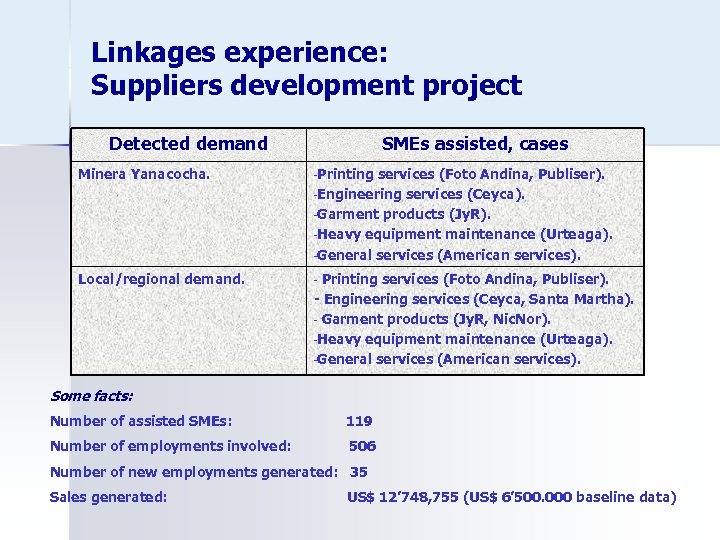 Linkages experience:
Suppliers development project

| Detected demand | SMEs assisted, cases |
|---|---|
| Minera Yanacocha. | -Printing services (Foto Andina, Publiser). -Engineering services (Ceyca). -Garment products (JyR). -Heavy equipment maintenance (Urteaga). -General services (American services). |
| Local/regional demand. | - Printing services (Foto Andina, Publiser). - Engineering services (Ceyca, Santa Martha). - Garment products (JyR, NicNor). -Heavy equipment maintenance (Urteaga). -General services (American services). |

Some facts:
Number of assisted SMEs: 119
Number of employments involved: 506
Number of new employments generated: 35
Sales generated: US$ 12'748,755 (US$ 6'500.000 baseline data)